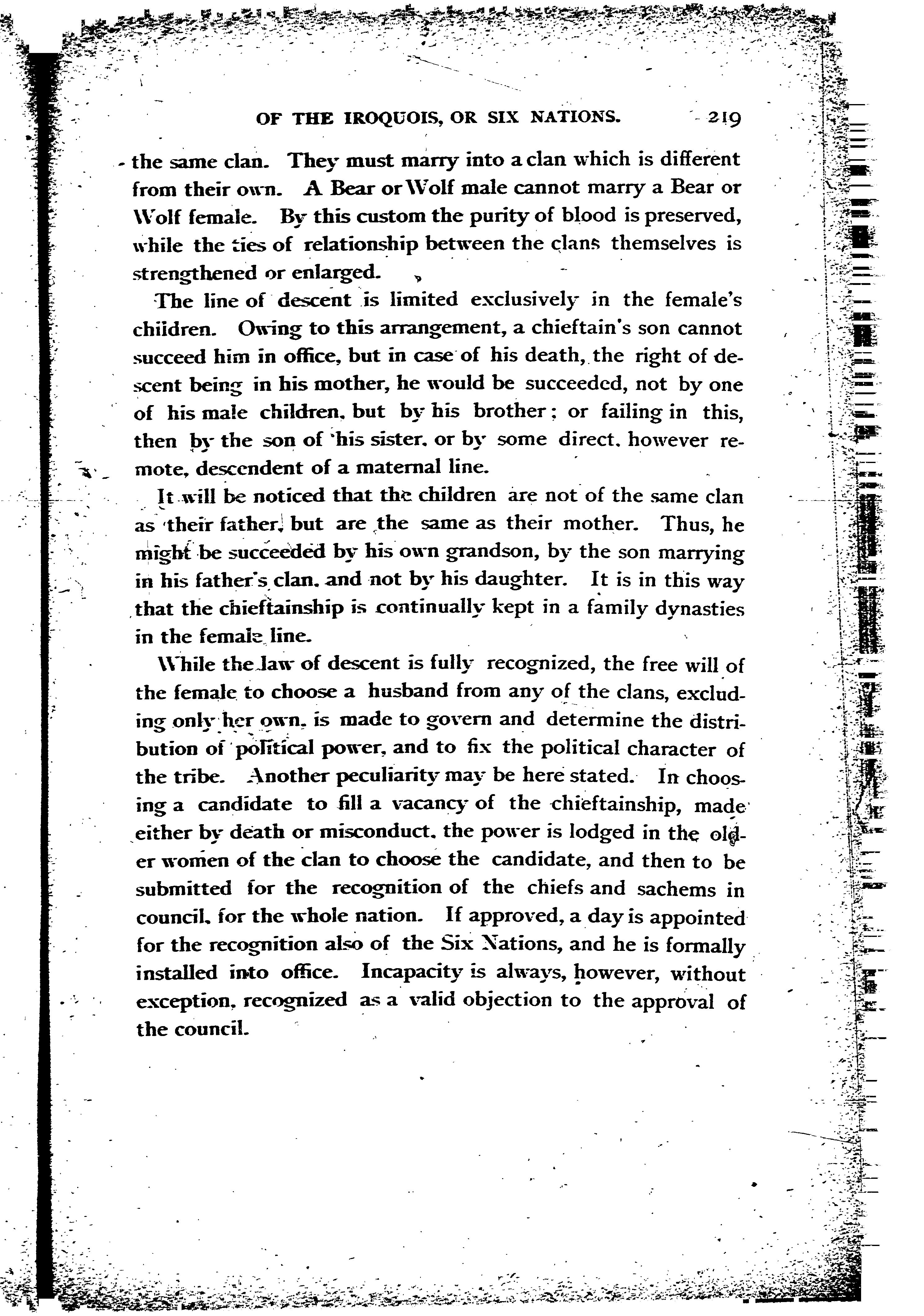 OF THE IROQUOIS, OR SIX NATIONS. 219

the same clan. They must marry into a clan which is different from their own. A Bear or Wolf male cannot marry a Bear or Wolf female. By this custom the purity of blood is preserved, while the ties of relationship between the clans themselves is strengthened or enlarged.

The line of descent is limited exclusively in the female's children. Owing to this arrangement, a chieftain's son cannot succeed him in office, but in case of his death, the right of descent being in his mother, he would be succeeded, not by one of his male children, but by his brother; or failing in this, then by the son of his sister, or by some direct, however remote, descendent of a maternal line.

It will be noticed that the children are not of the same clan as their father, but are the same as their mother. Thus, he might be succeeded by his own grandson, by the son marrying in his father's clan, and not by his daughter. It is in this way that the chieftainship is continually kept in a family dynasties in the female line.

While the law of descent is fully recognized, the free will of the female to choose a husband from any of the clans, excluding only her own, is made to govern and determine the distribution of political power, and to fix the political character of the tribe. Another peculiarity may be here stated. In choosing a candidate to fill a vacancy of the chieftainship, made either by death or misconduct, the power is lodged in the older women of the clan to choose the candidate, and then to be submitted for the recognition of the chiefs and sachems in council, for the whole nation. If approved, a day is appointed for the recognition also of the Six Nations, and he is formally installed into office. Incapacity is always, however, without exception, recognized as a valid objection to the approval of the council.